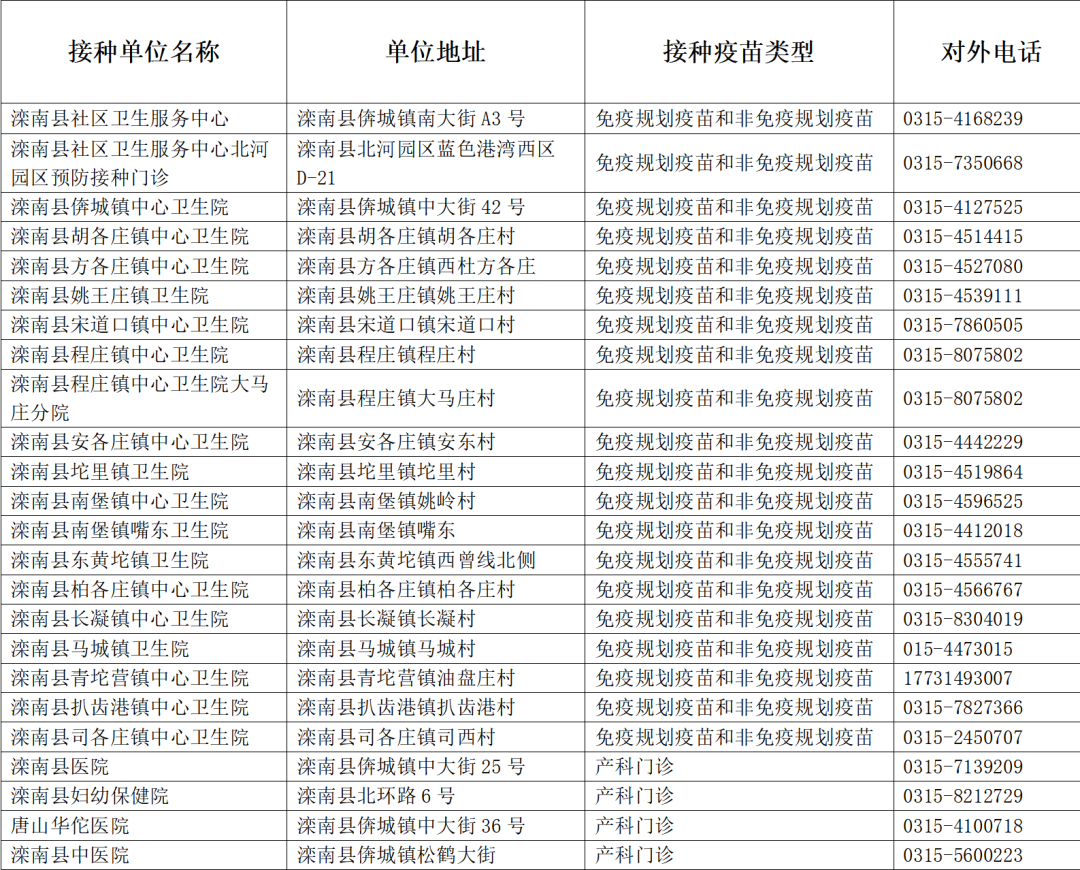 | 接种单位名称 | 单位地址 | 接种疫苗类型 | 对外电话 |
|---|---|---|---|
| 滦南县社区卫生服务中心 | 滦南县倴城镇南大街 A3 号 | 免疫规划疫苗和非免疫规划疫苗 | 0315-4168239 |
| 滦南县社区卫生服务中心北河园区预防接种门诊 | 滦南县北河园区蓝色港湾西区 D-21 | 免疫规划疫苗和非免疫规划疫苗 | 0315-7350668 |
| 滦南县倴城镇中心卫生院 | 滦南县倴城镇中大街 42 号 | 免疫规划疫苗和非免疫规划疫苗 | 0315-4127525 |
| 滦南县胡各庄镇中心卫生院 | 滦南县胡各庄镇胡各庄村 | 免疫规划疫苗和非免疫规划疫苗 | 0315-4514415 |
| 滦南县方各庄镇中心卫生院 | 滦南县方各庄镇西杜方各庄 | 免疫规划疫苗和非免疫规划疫苗 | 0315-4527080 |
| 滦南县姚王庄镇卫生院 | 滦南县姚王庄镇姚王庄村 | 免疫规划疫苗和非免疫规划疫苗 | 0315-4539111 |
| 滦南县宋道口镇中心卫生院 | 滦南县宋道口镇宋道口村 | 免疫规划疫苗和非免疫规划疫苗 | 0315-7860505 |
| 滦南县程庄镇中心卫生院 | 滦南县程庄镇程庄村 | 免疫规划疫苗和非免疫规划疫苗 | 0315-8075802 |
| 滦南县程庄镇中心卫生院大马庄分院 | 滦南县程庄镇大马庄村 | 免疫规划疫苗和非免疫规划疫苗 | 0315-8075802 |
| 滦南县安各庄镇中心卫生院 | 滦南县安各庄镇安东村 | 免疫规划疫苗和非免疫规划疫苗 | 0315-4442229 |
| 滦南县坨里镇卫生院 | 滦南县坨里镇坨里村 | 免疫规划疫苗和非免疫规划疫苗 | 0315-4519864 |
| 滦南县南堡镇中心卫生院 | 滦南县南堡镇姚岭村 | 免疫规划疫苗和非免疫规划疫苗 | 0315-4596525 |
| 滦南县南堡镇嘴东卫生院 | 滦南县南堡镇嘴东 | 免疫规划疫苗和非免疫规划疫苗 | 0315-4412018 |
| 滦南县东黄坨镇卫生院 | 滦南县东黄坨镇西曾线北侧 | 免疫规划疫苗和非免疫规划疫苗 | 0315-4555741 |
| 滦南县柏各庄镇中心卫生院 | 滦南县柏各庄镇柏各庄村 | 免疫规划疫苗和非免疫规划疫苗 | 0315-4566767 |
| 滦南县长凝镇中心卫生院 | 滦南县长凝镇长凝村 | 免疫规划疫苗和非免疫规划疫苗 | 0315-8304019 |
| 滦南县马城镇卫生院 | 滦南县马城镇马城村 | 免疫规划疫苗和非免疫规划疫苗 | 015-4473015 |
| 滦南县青坨营镇中心卫生院 | 滦南县青坨营镇油盘庄村 | 免疫规划疫苗和非免疫规划疫苗 | 17731493007 |
| 滦南县扒齿港镇中心卫生院 | 滦南县扒齿港镇扒齿港村 | 免疫规划疫苗和非免疫规划疫苗 | 0315-7827366 |
| 滦南县司各庄镇中心卫生院 | 滦南县司各庄镇司西村 | 免疫规划疫苗和非免疫规划疫苗 | 0315-2450707 |
| 滦南县医院 | 滦南县倴城镇中大街 25 号 | 产科门诊 | 0315-7139209 |
| 滦南县妇幼保健院 | 滦南县北环路 6 号 | 产科门诊 | 0315-8212729 |
| 唐山华佗医院 | 滦南县倴城镇中大街 36 号 | 产科门诊 | 0315-4100718 |
| 滦南县中医院 | 滦南县倴城镇松鹤大街 | 产科门诊 | 0315-5600223 |